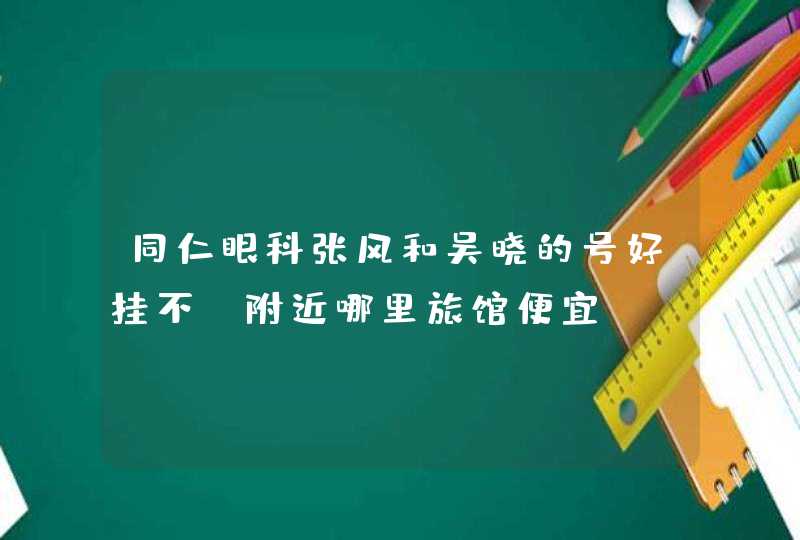 同仁眼科张风和吴晓的号好挂不 附近哪里旅馆便宜